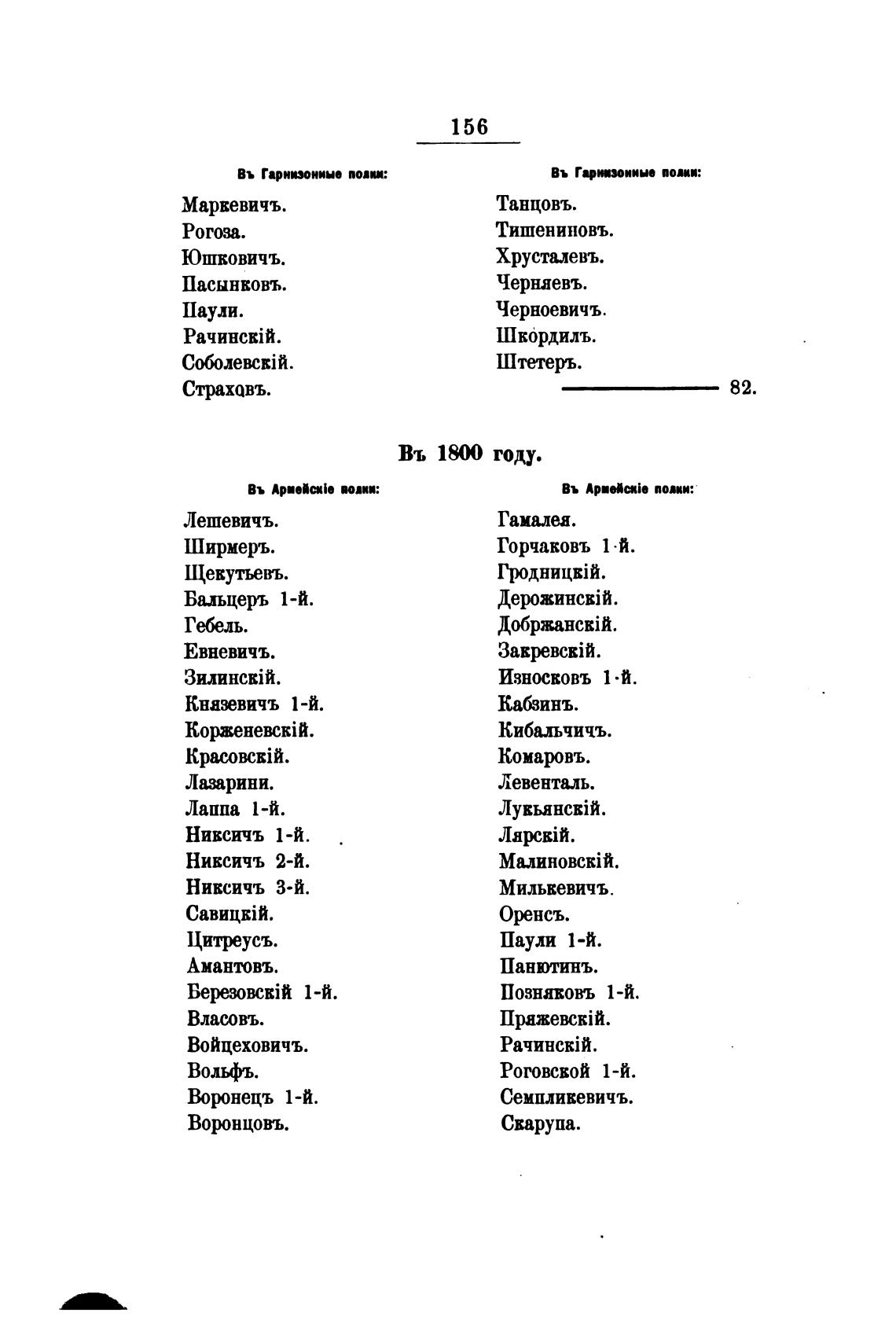 156

Въ Гарнизонные полки:

Маркевичъ.
Рогоза.
Юшковичъ.
Пасынковъ.
Паули.
Рачинскій.
Соболевскій.
Страховъ.

Въ Гарнизонные полки:

Танцовъ.
Тишениновъ.
Хрусталевъ.
Черняевъ.
Черноевичъ.
Шкордилъ.
Штетеръ.

82.

Въ 1800 году.

Въ Армейскіе полки:

Лешевичъ.
Ширмеръ.
Щекутьевъ.
Бальцеръ 1-й.
Гебель.
Евневичъ.
Зилинскій.
Князевичъ 1-й.
Корженевскій.
Красовскій.
Лазарини.
Лаппа 1-й.
Никсичъ 1-й.
Никсичъ 2-й.
Никсичъ 3-й.
Савицкій.
Цитреусъ.
Амантовъ.
Березовскій 1-й.
Власовъ.
Войцеховичъ.
Вольфъ.
Воронецъ 1-й.
Воронцовъ.

Въ Армейскіе полки:

Гамалея.
Горчаковъ 1-й.
Гродницкій.
Дерожинскій.
Добржанскій.
Закревскій.
Износковъ 1-й.
Кабзинъ.
Кибальчичъ.
Комаровъ.
Левенталь.
Лукьянскій.
Лярскій.
Малиновскій.
Милькевичъ.
Оренсъ.
Паули 1-й.
Панютинъ.
Позняковъ 1-й.
Пряжевскій.
Рачинскій.
Роговской 1-й.
Семпликевичъ.
Скарупа.